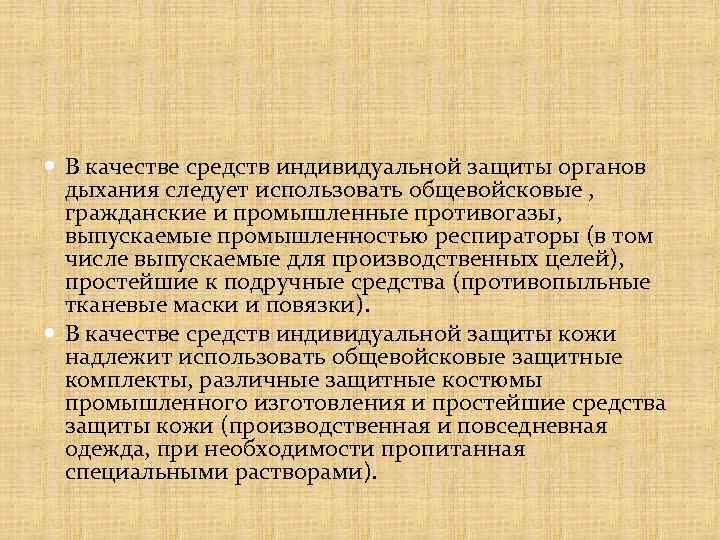 В качестве средств индивидуальной защиты органов дыхания следует использовать общевойсковые , гражданские и промышленные противогазы, выпускаемые промышленностью респираторы (в том числе выпускаемые для производственных целей), простейшие к подручные средства (противопыльные тканевые маски и повязки).

В качестве средств индивидуальной защиты кожи надлежит использовать общевойсковые защитные комплекты, различные защитные костюмы промышленного изготовления и простейшие средства защиты кожи (производственная и повседневная одежда, при необходимости пропитанная специальными растворами).